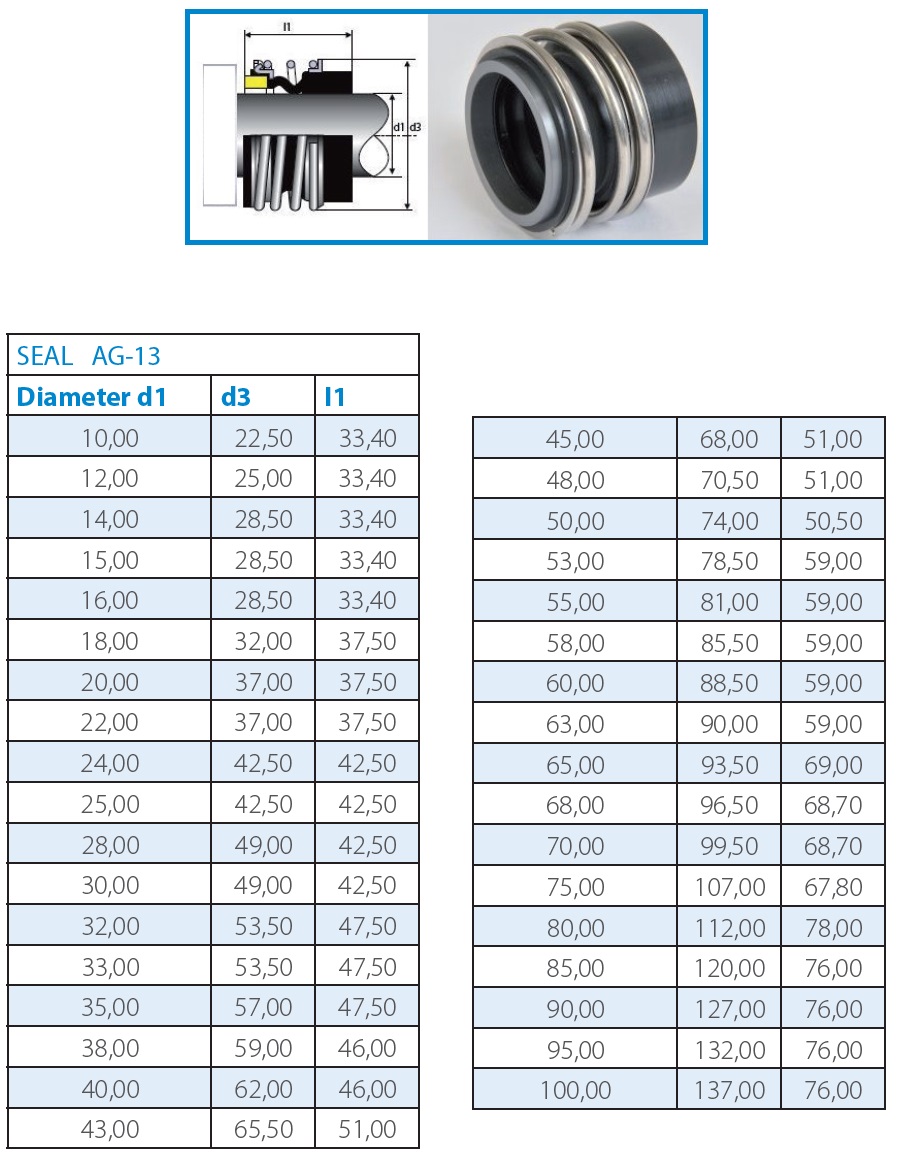 l1

d1 d3

SEAL AG-13

| Diameter d1 | d3 | l1 |
|---|---|---|
| 10,00 | 22,50 | 33,40 |
| 12,00 | 25,00 | 33,40 |
| 14,00 | 28,50 | 33,40 |
| 15,00 | 28,50 | 33,40 |
| 16,00 | 28,50 | 33,40 |
| 18,00 | 32,00 | 37,50 |
| 20,00 | 37,00 | 37,50 |
| 22,00 | 37,00 | 37,50 |
| 24,00 | 42,50 | 42,50 |
| 25,00 | 42,50 | 42,50 |
| 28,00 | 49,00 | 42,50 |
| 30,00 | 49,00 | 42,50 |
| 32,00 | 53,50 | 47,50 |
| 33,00 | 53,50 | 47,50 |
| 35,00 | 57,00 | 47,50 |
| 38,00 | 59,00 | 46,00 |
| 40,00 | 62,00 | 46,00 |
| 43,00 | 65,50 | 51,00 |

| | | |
|---|---|---|
| 45,00 | 68,00 | 51,00 |
| 48,00 | 70,50 | 51,00 |
| 50,00 | 74,00 | 50,50 |
| 53,00 | 78,50 | 59,00 |
| 55,00 | 81,00 | 59,00 |
| 58,00 | 85,50 | 59,00 |
| 60,00 | 88,50 | 59,00 |
| 63,00 | 90,00 | 59,00 |
| 65,00 | 93,50 | 69,00 |
| 68,00 | 96,50 | 68,70 |
| 70,00 | 99,50 | 68,70 |
| 75,00 | 107,00 | 67,80 |
| 80,00 | 112,00 | 78,00 |
| 85,00 | 120,00 | 76,00 |
| 90,00 | 127,00 | 76,00 |
| 95,00 | 132,00 | 76,00 |
| 100,00 | 137,00 | 76,00 |